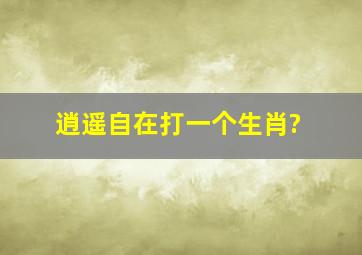 逍遥自在打一个生肖?